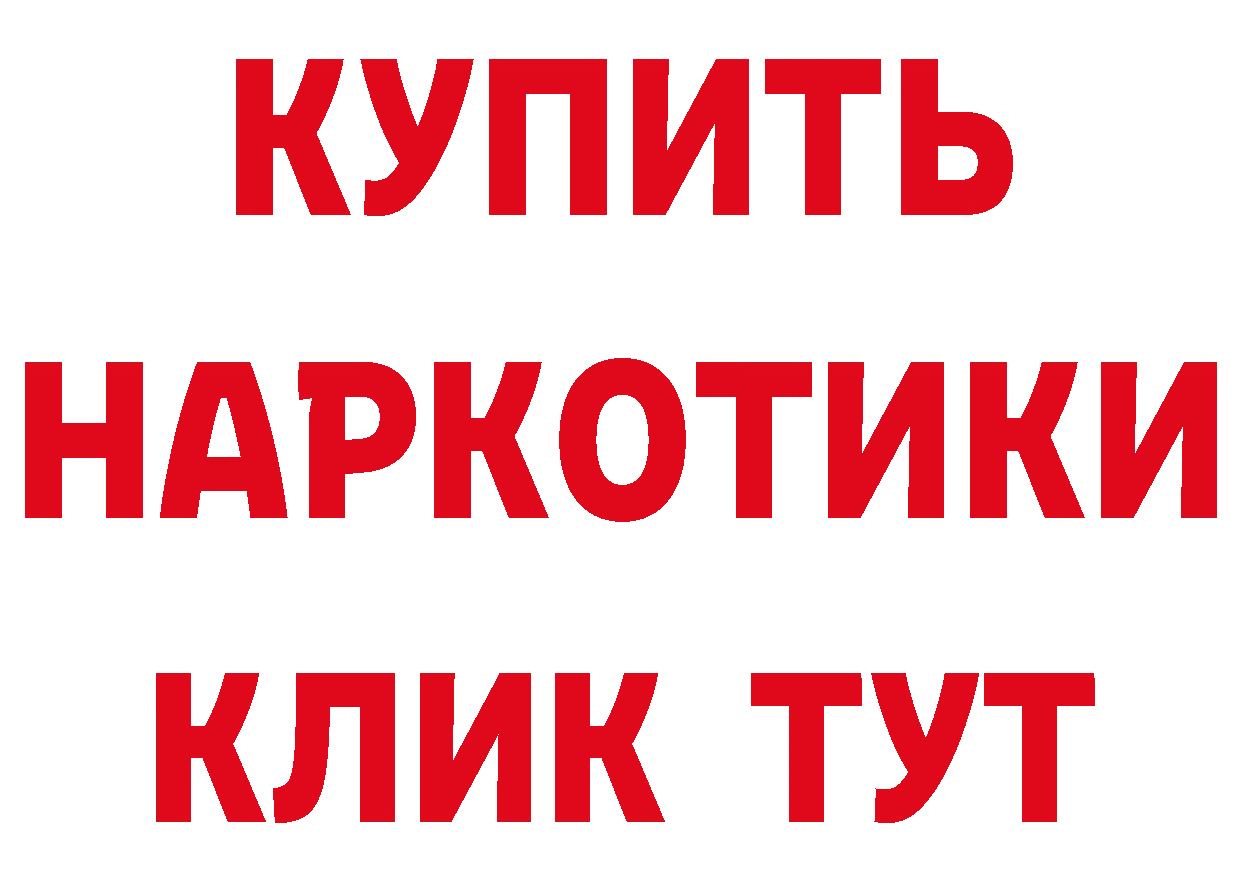 КУПИТЬ НАРКОТИКИ КЛИК ТУТ